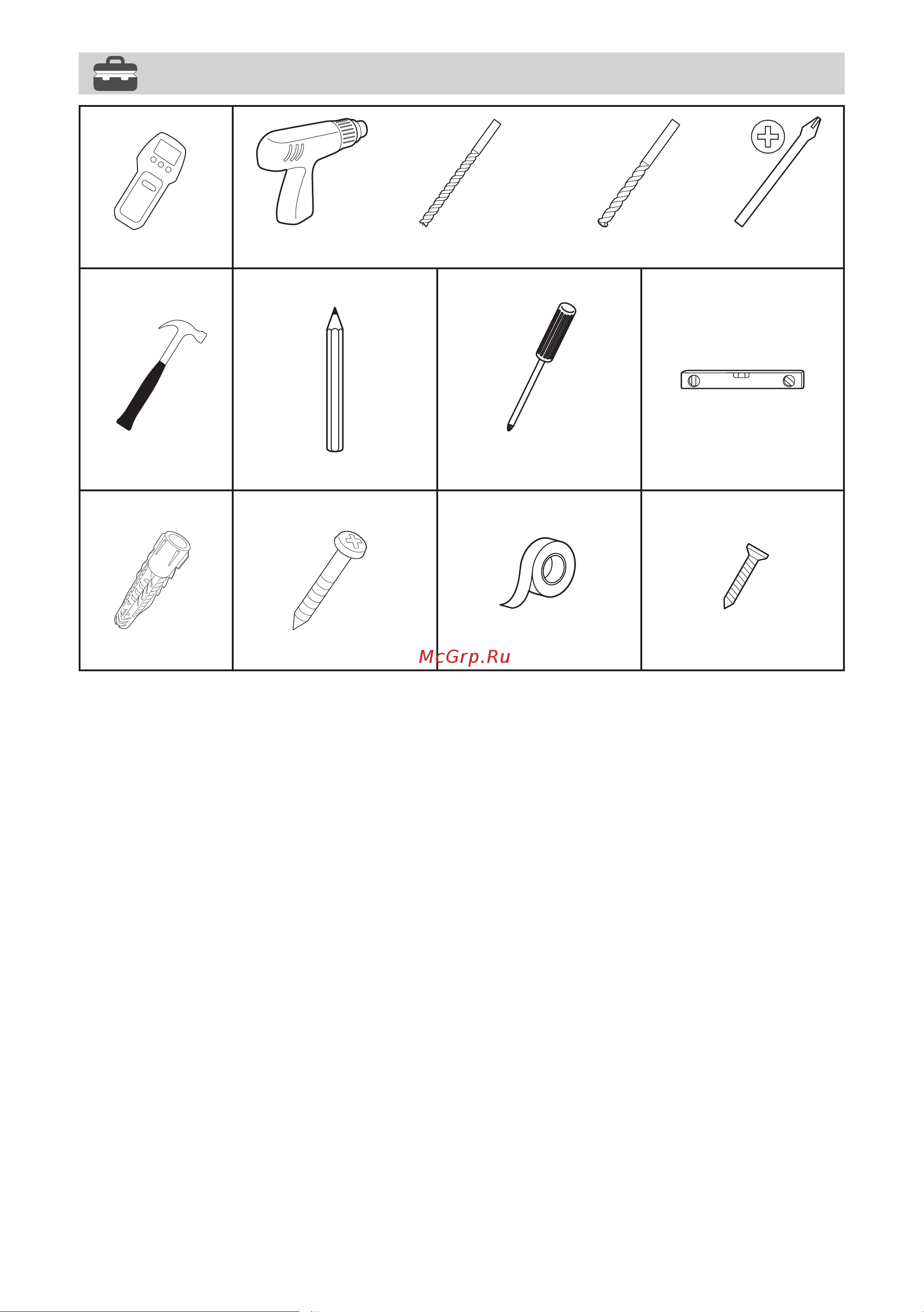 McGrp.Ru